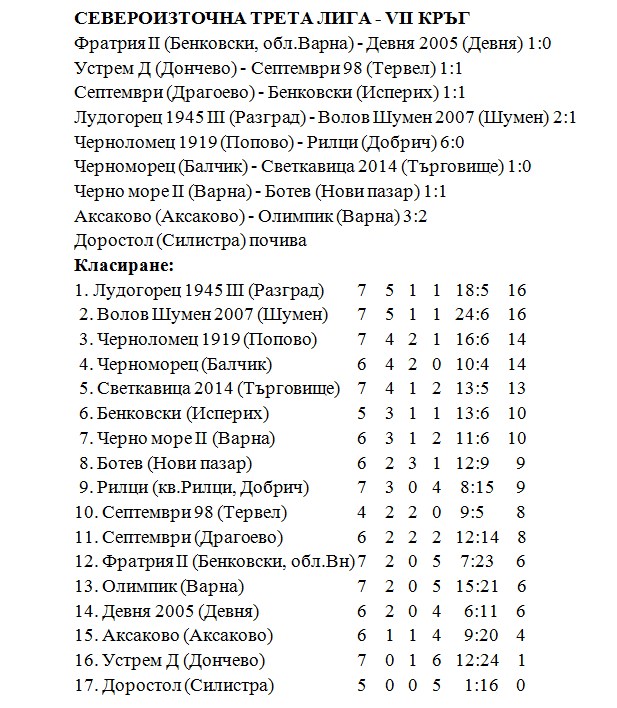 СЕВЕРОИЗТОЧНА ТРЕТА ЛИГА - VII КРЪГ
Фратрия II (Бенковски, обл.Варна) - Девня 2005 (Девня) 1:0
Устрем Д (Дончево) - Септември 98 (Тервел) 1:1
Септември (Драгоево) - Бенковски (Исперих) 1:1
Лудогорец 1945 III (Разград) - Волов Шумен 2007 (Шумен) 2:1
Черноломец 1919 (Попово) - Рилци (Добрич) 6:0
Черноморец (Балчик) - Светкавица 2014 (Търговище) 1:0
Черно море II (Варна) - Ботев (Нови пазар) 1:1
Аксаково (Аксаково) - Олимпик (Варна) 3:2
Доростол (Силистра) почива
Класиране:

| 1. Лудогорец 1945 III (Разград) | 7 | 5 | 1 | 1 | 18:5 | 16 |
|---|---|---|---|---|---|---|
| 2. Волов Шумен 2007 (Шумен) | 7 | 5 | 1 | 1 | 24:6 | 16 |
| 3. Черноломец 1919 (Попово) | 7 | 4 | 2 | 1 | 16:6 | 14 |
| 4. Черноморец (Балчик) | 6 | 4 | 2 | 0 | 10:4 | 14 |
| 5. Светкавица 2014 (Търговище) | 7 | 4 | 1 | 2 | 13:5 | 13 |
| 6. Бенковски (Исперих) | 5 | 3 | 1 | 1 | 13:6 | 10 |
| 7. Черно море II (Варна) | 6 | 3 | 1 | 2 | 11:6 | 10 |
| 8. Ботев (Нови пазар) | 6 | 2 | 3 | 1 | 12:9 | 9 |
| 9. Рилци (кв.Рилци, Добрич) | 7 | 3 | 0 | 4 | 8:15 | 9 |
| 10. Септември 98 (Тервел) | 4 | 2 | 2 | 0 | 9:5 | 8 |
| 11. Септември (Драгоево) | 6 | 2 | 2 | 2 | 12:14 | 8 |
| 12. Фратрия II (Бенковски, обл.Вн) | 7 | 2 | 0 | 5 | 7:23 | 6 |
| 13. Олимпик (Варна) | 7 | 2 | 0 | 5 | 15:21 | 6 |
| 14. Девня 2005 (Девня) | 6 | 2 | 0 | 4 | 6:11 | 6 |
| 15. Аксаково (Аксаково) | 6 | 1 | 1 | 4 | 9:20 | 4 |
| 16. Устрем Д (Дончево) | 7 | 0 | 1 | 6 | 12:24 | 1 |
| 17. Доростол (Силистра) | 5 | 0 | 0 | 5 | 1:16 | 0 |